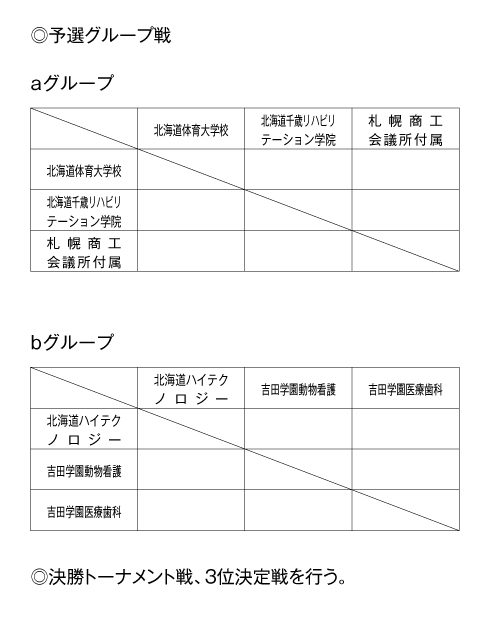 ◎予選グループ戦

aグループ

|  | 北海道体育大学校 | 北海道千歳リハビリテーション学院 | 札幌商工会議所付属 |
|---|---|---|---|
| 北海道体育大学校 |  |  |  |
| 北海道千歳リハビリテーション学院 |  |  |  |
| 札幌商工会議所付属 |  |  |  |

bグループ

|  | 北海道ハイテクノロジー | 吉田学園動物看護 | 吉田学園医療歯科 |
|---|---|---|---|
| 北海道ハイテクノロジー |  |  |  |
| 吉田学園動物看護 |  |  |  |
| 吉田学園医療歯科 |  |  |  |

◎決勝トーナメント戦、3位決定戦を行う。